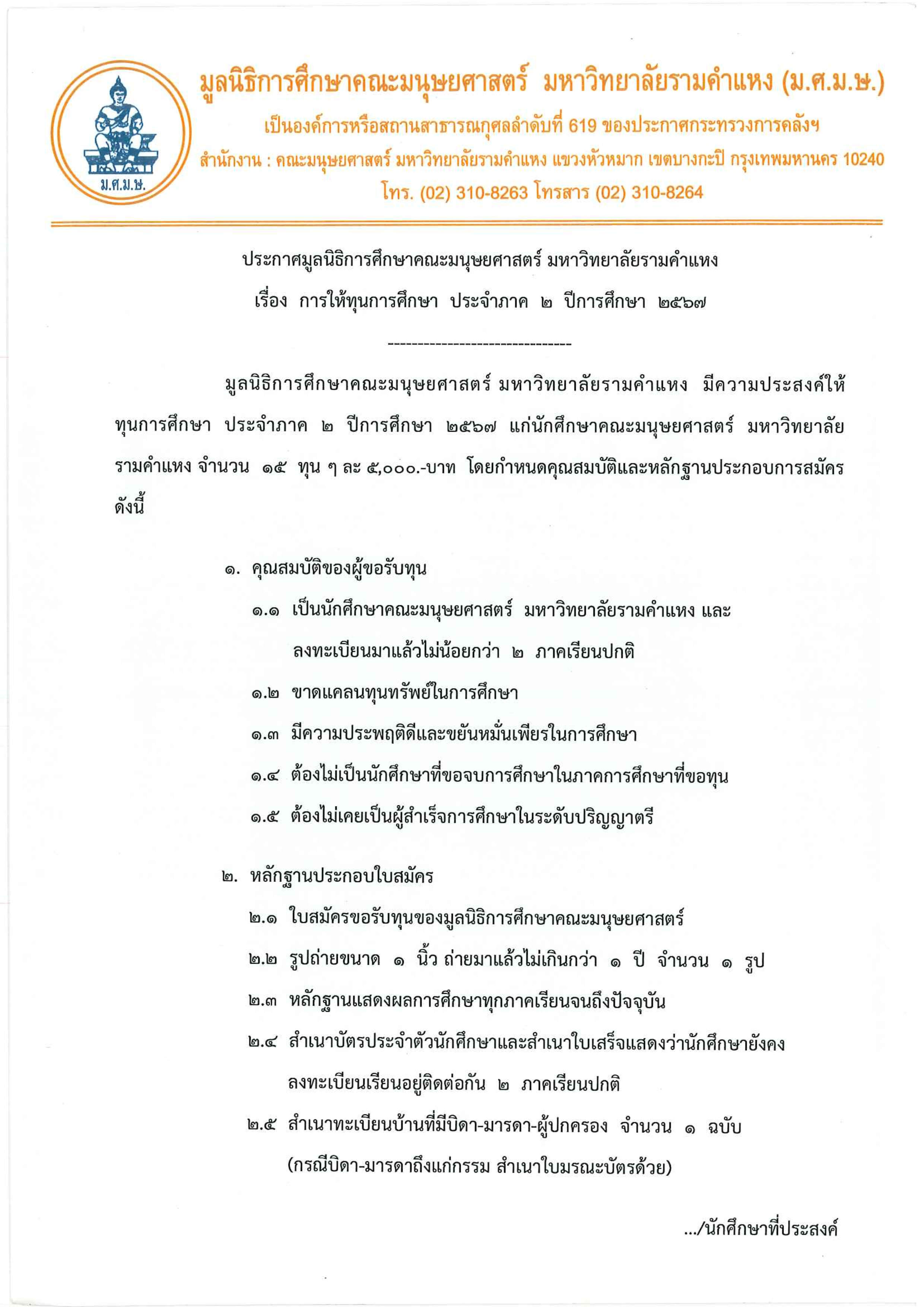 ม.ศ.ม.ษ.

มูลนิธิการศึกษาคณะมนุษยศาสตร์ มหาวิทยาลัยรามคำแหง (ม.ศ.ม.ษ.)

เป็นองค์การหรือสถานสาธารณกุศลลำดับที่ 619 ของประกาศกระทรวงการคลังฯ

สำนักงาน : คณะมนุษยศาสตร์ มหาวิทยาลัยรามคำแหง แขวงหัวหมาก เขตบางกะปิ กรุงเทพมหานคร 10240

โทร. (02) 310-8263 โทรสาร (02) 310-8264

ประกาศมูลนิธิการศึกษาคณะมนุษยศาสตร์ มหาวิทยาลัยรามคำแหง

เรื่อง การให้ทุนการศึกษา ประจำภาค ๒ ปีการศึกษา ๒๕๖๗

-------------------------------

มูลนิธิการศึกษาคณะมนุษยศาสตร์ มหาวิทยาลัยรามคำแหง มีความประสงค์ให้ทุนการศึกษา ประจำภาค ๒ ปีการศึกษา ๒๕๖๗ แก่นักศึกษาคณะมนุษยศาสตร์ มหาวิทยาลัยรามคำแหง จำนวน ๑๕ ทุน ๆ ละ ๕,๐๐๐.-บาท โดยกำหนดคุณสมบัติและหลักฐานประกอบการสมัคร ดังนี้

๑. คุณสมบัติของผู้ขอรับทุน

๑.๑ เป็นนักศึกษาคณะมนุษยศาสตร์ มหาวิทยาลัยรามคำแหง และลงทะเบียนมาแล้วไม่น้อยกว่า ๒ ภาคเรียนปกติ

๑.๒ ขาดแคลนทุนทรัพย์ในการศึกษา

๑.๓ มีความประพฤติดีและขยันหมั่นเพียรในการศึกษา

๑.๔ ต้องไม่เป็นนักศึกษาที่ขอจบการศึกษาในภาคการศึกษาที่ขอทุน

๑.๕ ต้องไม่เคยเป็นผู้สำเร็จการศึกษาในระดับปริญญาตรี

๒. หลักฐานประกอบใบสมัคร

๒.๑ ใบสมัครขอรับทุนของมูลนิธิการศึกษาคณะมนุษยศาสตร์

๒.๒ รูปถ่ายขนาด ๑ นิ้ว ถ่ายมาแล้วไม่เกินกว่า ๑ ปี จำนวน ๑ รูป

๒.๓ หลักฐานแสดงผลการศึกษาทุกภาคเรียนจนถึงปัจจุบัน

๒.๔ สำเนาบัตรประจำตัวนักศึกษาและสำเนาใบเสร็จแสดงว่านักศึกษายังคงลงทะเบียนเรียนอยู่ติดต่อกัน ๒ ภาคเรียนปกติ

๒.๕ สำเนาทะเบียนบ้านที่มีบิดา-มารดา-ผู้ปกครอง จำนวน ๑ ฉบับ (กรณีบิดา-มารดาถึงแก่กรรม สำเนาใบมรณะบัตรด้วย)

.../นักศึกษาที่ประสงค์